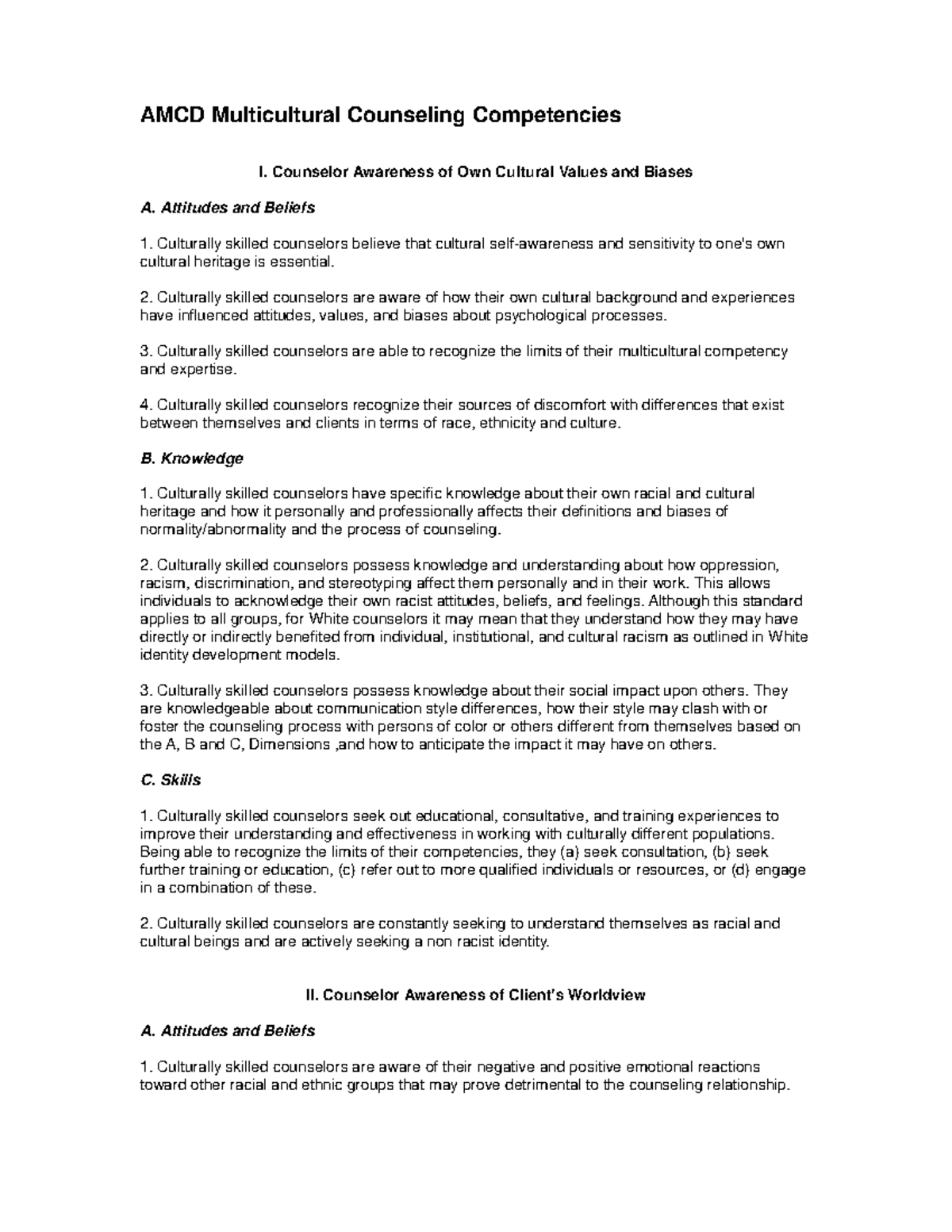 AMCD Multicultural Counseling Competencies

I. Counselor Awareness of Own Cultural Values and Biases

A. Attitudes and Beliefs

1. Culturally skilled counselors believe that cultural self-awareness and sensitivity to one's own cultural heritage is essential.

2. Culturally skilled counselors are aware of how their own cultural background and experiences have influenced attitudes, values, and biases about psychological processes.

3. Culturally skilled counselors are able to recognize the limits of their multicultural competency and expertise.

4. Culturally skilled counselors recognize their sources of discomfort with differences that exist between themselves and clients in terms of race, ethnicity and culture.

B. Knowledge

1. Culturally skilled counselors have specific knowledge about their own racial and cultural heritage and how it personally and professionally affects their definitions and biases of normality/abnormality and the process of counseling.

2. Culturally skilled counselors possess knowledge and understanding about how oppression, racism, discrimination, and stereotyping affect them personally and in their work. This allows individuals to acknowledge their own racist attitudes, beliefs, and feelings. Although this standard applies to all groups, for White counselors it may mean that they understand how they may have directly or indirectly benefited from individual, institutional, and cultural racism as outlined in White identity development models.

3. Culturally skilled counselors possess knowledge about their social impact upon others. They are knowledgeable about communication style differences, how their style may clash with or foster the counseling process with persons of color or others different from themselves based on the A, B and C, Dimensions ,and how to anticipate the impact it may have on others.

C. Skills

1. Culturally skilled counselors seek out educational, consultative, and training experiences to improve their understanding and effectiveness in working with culturally different populations. Being able to recognize the limits of their competencies, they (a) seek consultation, (b) seek further training or education, (c) refer out to more qualified individuals or resources, or (d) engage in a combination of these.

2. Culturally skilled counselors are constantly seeking to understand themselves as racial and cultural beings and are actively seeking a non racist identity.

II. Counselor Awareness of Client's Worldview

A. Attitudes and Beliefs

1. Culturally skilled counselors are aware of their negative and positive emotional reactions toward other racial and ethnic groups that may prove detrimental to the counseling relationship.